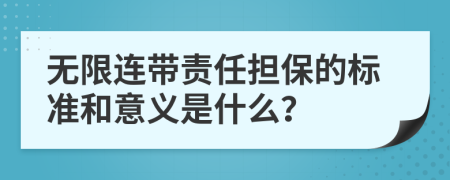 无限连带责任担保的标准和意义是什么?